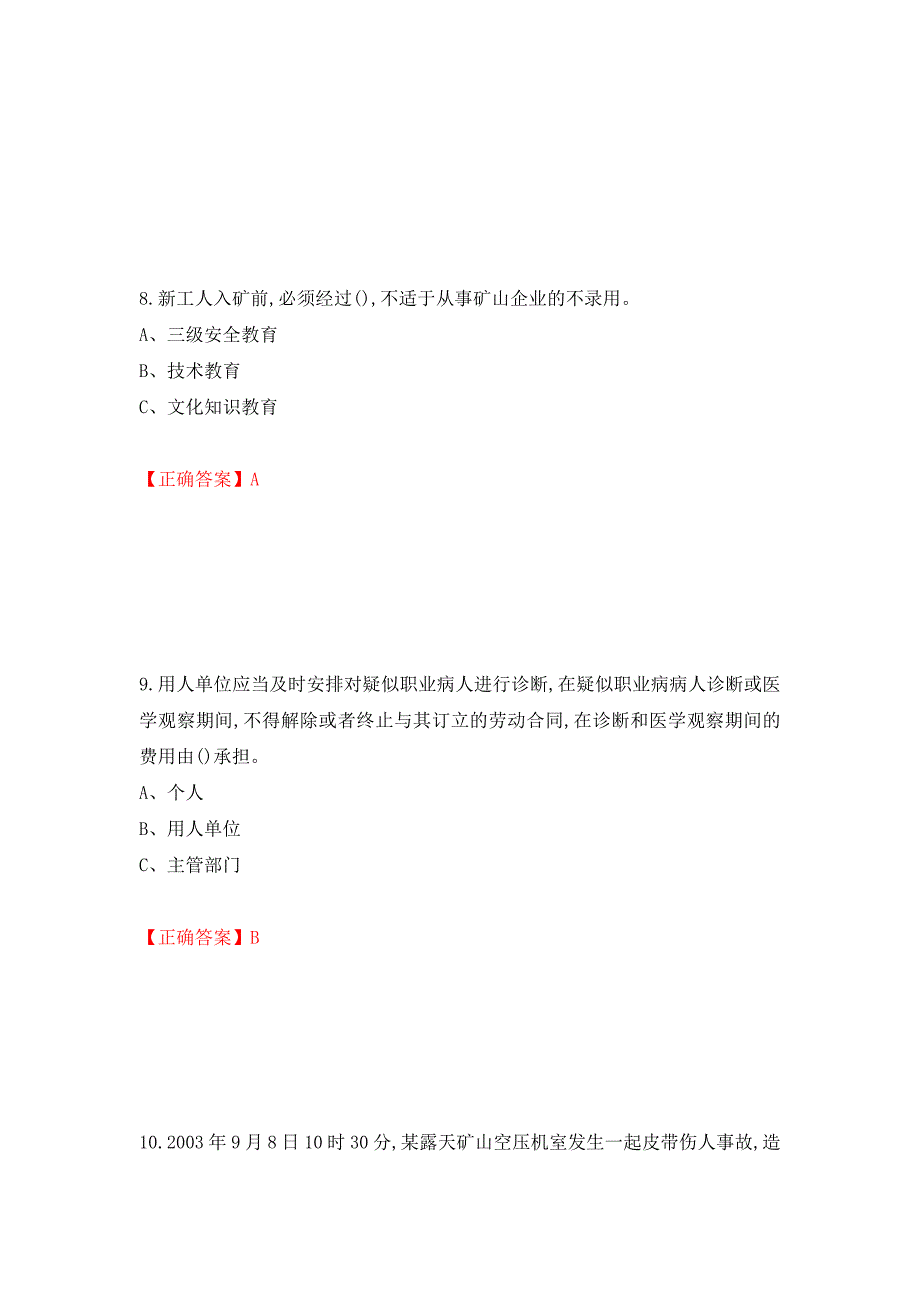 8.新工人入矿前,必须经过(),不适于从事矿山企业的不录用。

A、三级安全教育

B、技术教育

C、文化知识教育

【正确答案】A

9.用人单位应当及时安排对疑似职业病人进行诊断,在疑似职业病病人诊断或医学观察期间,不得解除或者终止与其订立的劳动合同,在诊断和医学观察期间的费用由()承担。

A、个人

B、用人单位

C、主管部门

【正确答案】B

10.2003年9月8日10时30分,某露天矿山空压机室发生一起皮带伤人事故,造